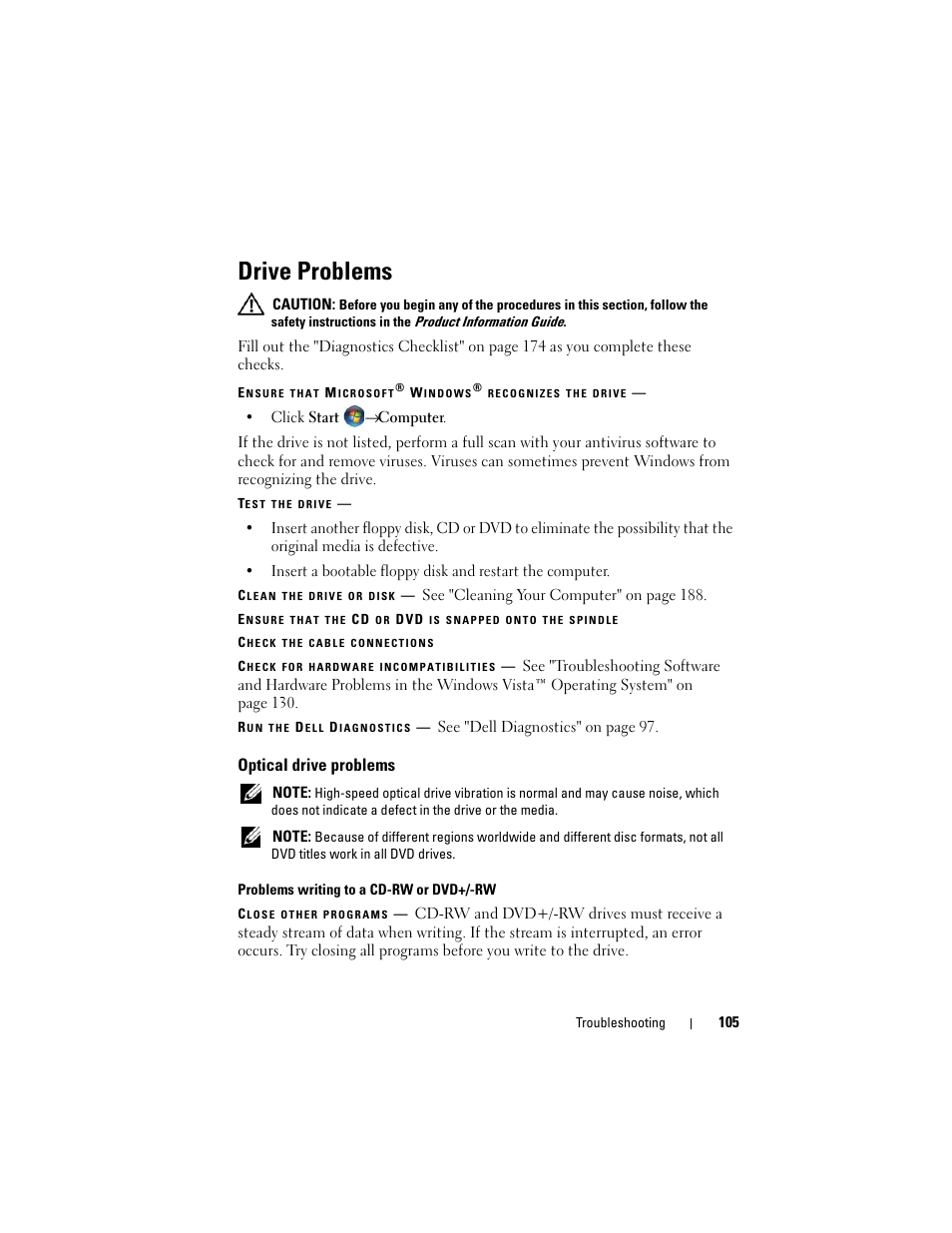 Drive Problems

CAUTION: Before you begin any of the procedures in this section, follow the safety instructions in the Product Information Guide.

Fill out the "Diagnostics Checklist" on page 174 as you complete these checks.

ENSURE THAT MICROSOFT® WINDOWS® RECOGNIZES THE DRIVE —

• Click Start →Computer.

If the drive is not listed, perform a full scan with your antivirus software to check for and remove viruses. Viruses can sometimes prevent Windows from recognizing the drive.

TEST THE DRIVE —

• Insert another floppy disk, CD or DVD to eliminate the possibility that the original media is defective.

• Insert a bootable floppy disk and restart the computer.

CLEAN THE DRIVE OR DISK — See "Cleaning Your Computer" on page 188.

ENSURE THAT THE CD OR DVD IS SNAPPED ONTO THE SPINDLE

CHECK THE CABLE CONNECTIONS

CHECK FOR HARDWARE INCOMPATIBILITIES — See "Troubleshooting Software and Hardware Problems in the Windows Vista™ Operating System" on page 130.

RUN THE DELL DIAGNOSTICS — See "Dell Diagnostics" on page 97.

Optical drive problems

NOTE: High-speed optical drive vibration is normal and may cause noise, which does not indicate a defect in the drive or the media.

NOTE: Because of different regions worldwide and different disc formats, not all DVD titles work in all DVD drives.

Problems writing to a CD-RW or DVD+/-RW

CLOSE OTHER PROGRAMS — CD-RW and DVD+/-RW drives must receive a steady stream of data when writing. If the stream is interrupted, an error occurs. Try closing all programs before you write to the drive.

Troubleshooting | 105